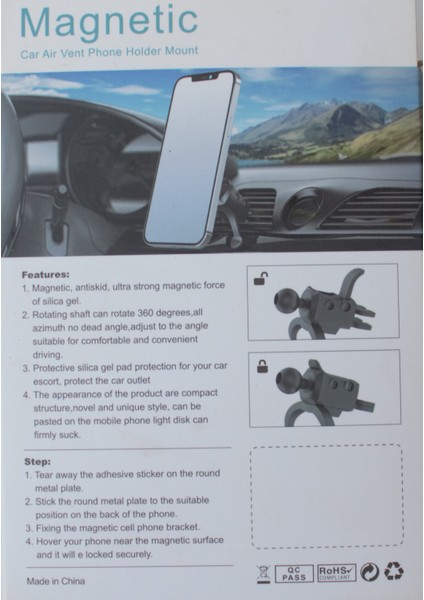 Magnetic

Car Air Vent Phone Holder Mount

Features:

1. Magnetic, antiskid, ultra strong magnetic force of silica gel.
2. Rotating shaft can rotate 360 degrees,all azimuth no dead angle,adjust to the angle suitable for comfortable and convenient driving.
3. Protective silica gel pad protection for your car escort, protect the car outlet
4. The appearance of the product are compact structure,novel and unique style, can be pasted on the mobile phone light disk can firmly suck.

Step:

1. Tear away the adhesive sticker on the round metal plate.
2. Stick the round metal plate to the suitable position on the back of the phone.
3. Fixing the magnetic cell phone bracket.
4. Hover your phone near the magnetic surface and it will e locked securely.

Made in China

QC PASS

RoHS✓ COMPLIANT